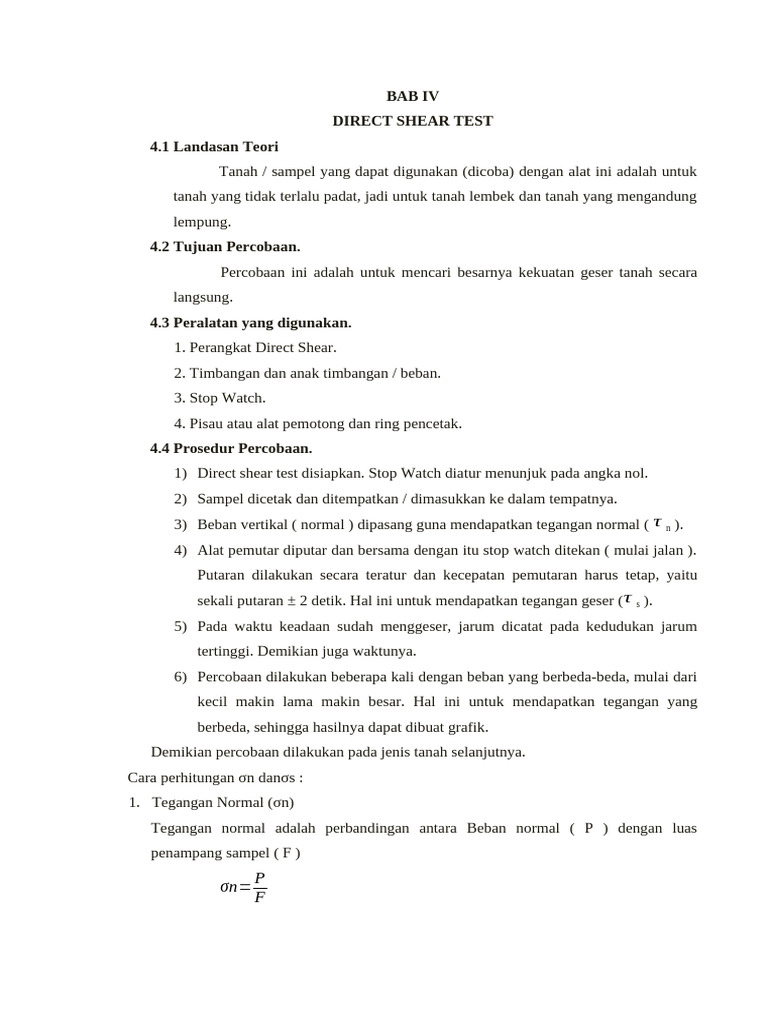 BAB IV
DIRECT SHEAR TEST

4.1 Landasan Teori

Tanah / sampel yang dapat digunakan (dicoba) dengan alat ini adalah untuk tanah yang tidak terlalu padat, jadi untuk tanah lembek dan tanah yang mengandung lempung.

4.2 Tujuan Percobaan.

Percobaan ini adalah untuk mencari besarnya kekuatan geser tanah secara langsung.

4.3 Peralatan yang digunakan.

1. Perangkat Direct Shear.
2. Timbangan dan anak timbangan / beban.
3. Stop Watch.
4. Pisau atau alat pemotong dan ring pencetak.

4.4 Prosedur Percobaan.

1) Direct shear test disiapkan. Stop Watch diatur menunjuk pada angka nol.
2) Sampel dicetak dan ditempatkan / dimasukkan ke dalam tempatnya.
3) Beban vertikal ( normal ) dipasang guna mendapatkan tegangan normal ( $\tau_n$ ).
4) Alat pemutar diputar dan bersama dengan itu stop watch ditekan ( mulai jalan ). Putaran dilakukan secara teratur dan kecepatan pemutaran harus tetap, yaitu sekali putaran ± 2 detik. Hal ini untuk mendapatkan tegangan geser ($\tau_s$ ).
5) Pada waktu keadaan sudah menggeser, jarum dicatat pada kedudukan jarum tertinggi. Demikian juga waktunya.
6) Percobaan dilakukan beberapa kali dengan beban yang berbeda-beda, mulai dari kecil makin lama makin besar. Hal ini untuk mendapatkan tegangan yang berbeda, sehingga hasilnya dapat dibuat grafik.

Demikian percobaan dilakukan pada jenis tanah selanjutnya.

Cara perhitungan σn danσs :

1. Tegangan Normal (σn)

Tegangan normal adalah perbandingan antara Beban normal ( P ) dengan luas penampang sampel ( F )

$\sigma n = \frac{P}{F}$